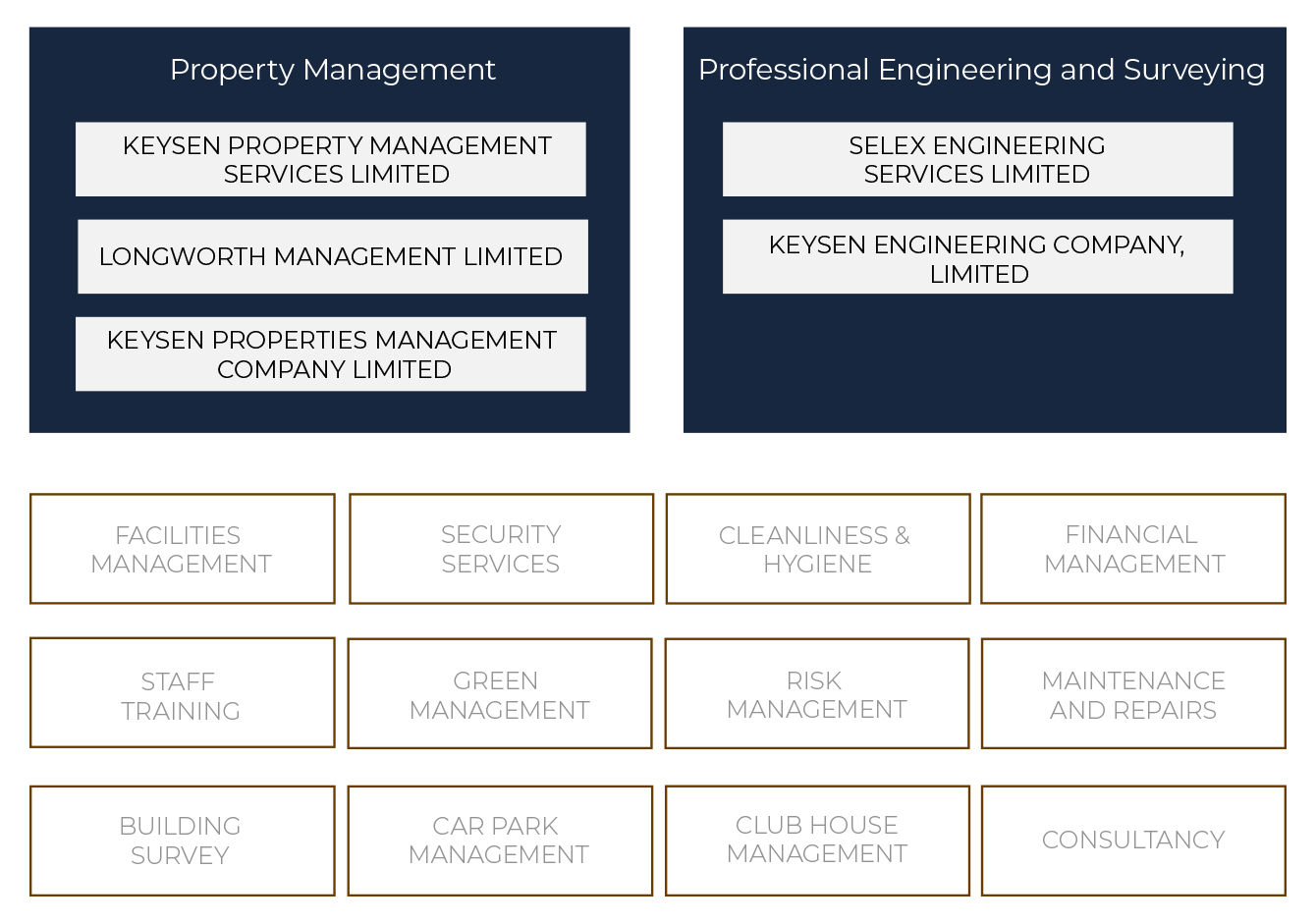 Property Management

KEYSEN PROPERTY MANAGEMENT SERVICES LIMITED

LONGWORTH MANAGEMENT LIMITED

KEYSEN PROPERTIES MANAGEMENT COMPANY LIMITED

Professional Engineering and Surveying

SELEX ENGINEERING SERVICES LIMITED

KEYSEN ENGINEERING COMPANY, LIMITED

FACILITIES MANAGEMENT

SECURITY SERVICES

CLEANLINESS & HYGIENE

FINANCIAL MANAGEMENT

STAFF TRAINING

GREEN MANAGEMENT

RISK MANAGEMENT

MAINTENANCE AND REPAIRS

BUILDING SURVEY

CAR PARK MANAGEMENT

CLUB HOUSE MANAGEMENT

CONSULTANCY